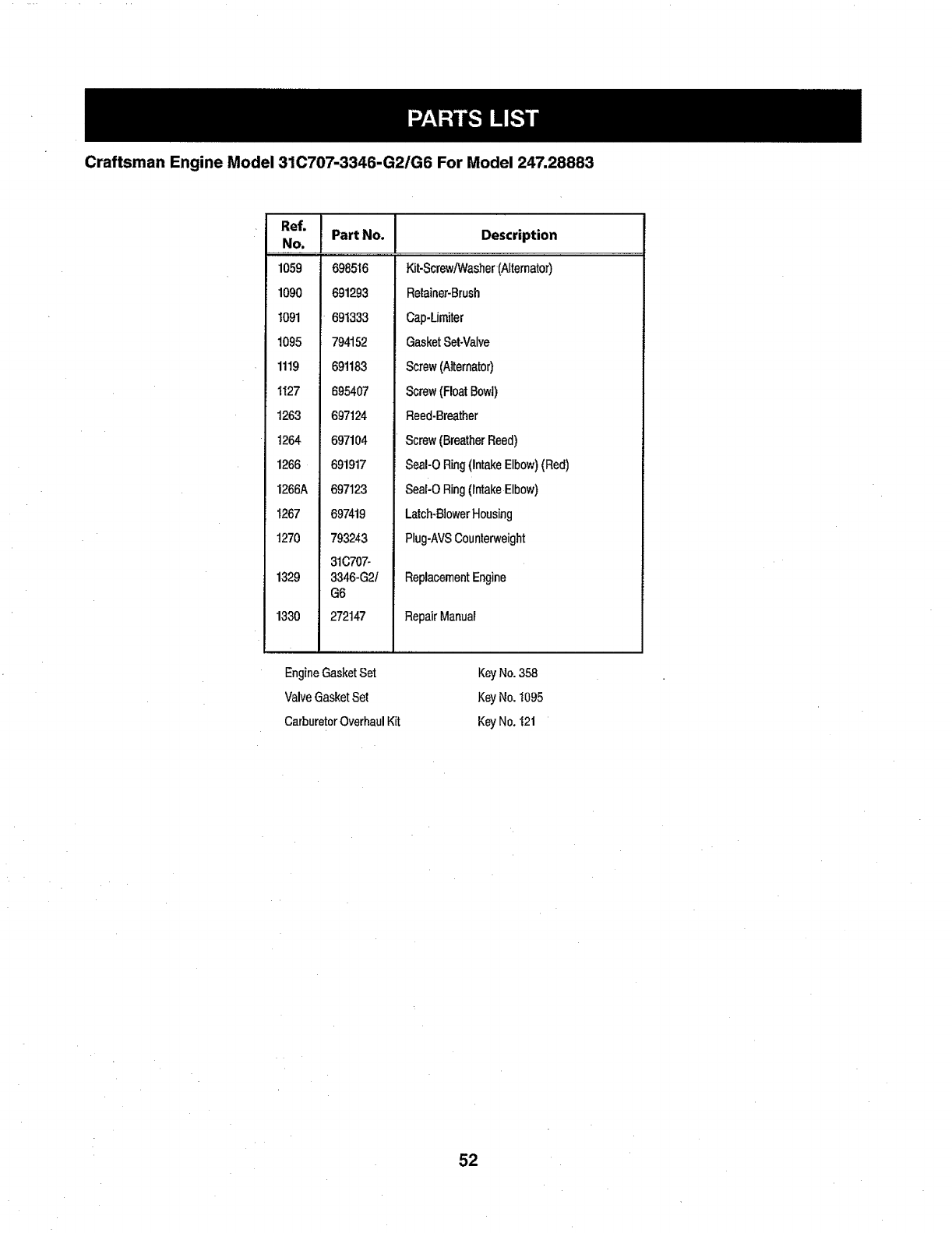 PARTS LIST

Craftsman Engine Model 31C707-3346-G2/G6 For Model 247.28883

| Ref. No. | Part No. | Description |
|---|---|---|
| 1059 | 698516 | Kit-Screw/Washer (Alternator) |
| 1090 | 691293 | Retainer-Brush |
| 1091 | 691333 | Cap-Limiter |
| 1095 | 794152 | Gasket Set-Valve |
| 1119 | 691183 | Screw (Alternator) |
| 1127 | 695407 | Screw (Float Bowl) |
| 1263 | 697124 | Reed-Breather |
| 1264 | 697104 | Screw (Breather Reed) |
| 1266 | 691917 | Seal-O Ring (Intake Elbow) (Red) |
| 1266A | 697123 | Seal-O Ring (Intake Elbow) |
| 1267 | 697419 | Latch-Blower Housing |
| 1270 | 793243 | Plug-AVS Counterweight |
| 1329 | 31C707-3346-G2/G6 | Replacement Engine |
| 1330 | 272147 | Repair Manual |

Engine Gasket Set Key No. 358
Valve Gasket Set Key No. 1095
Carburetor Overhaul Kit Key No. 121

52